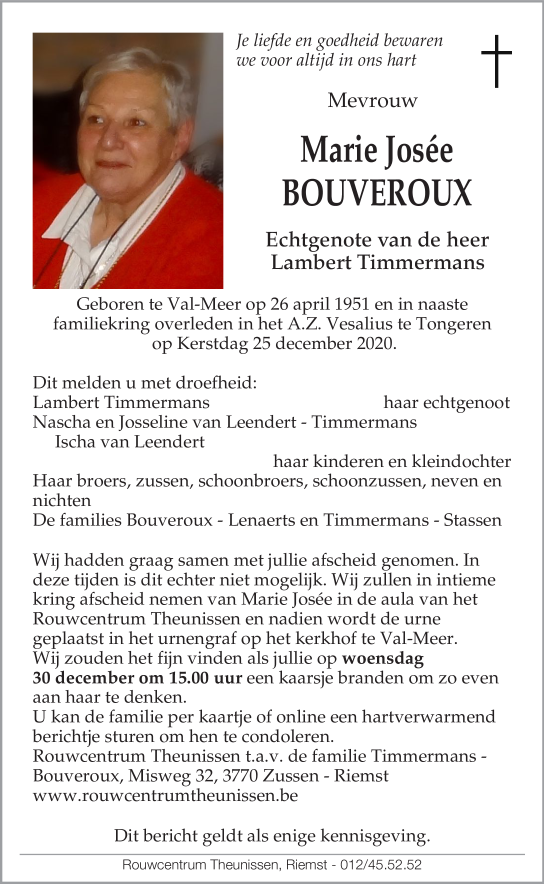 Je liefde en goedheid bewaren we voor altijd in ons hart

Mevrouw

Marie Josée BOUVEROUX

Echtgenote van de heer Lambert Timmermans

Geboren te Val-Meer op 26 april 1951 en in naaste familiekring overleden in het A.Z. Vesalius te Tongeren op Kerstdag 25 december 2020.

Dit melden u met droefheid:
Lambert Timmermans haar echtgenoot
Nascha en Josseline van Leendert - Timmermans
Ischa van Leendert
haar kinderen en kleindochter
Haar broers, zussen, schoonbroers, schoonzussen, neven en nichten
De families Bouveroux - Lenaerts en Timmermans - Stassen

Wij hadden graag samen met jullie afscheid genomen. In deze tijden is dit echter niet mogelijk. Wij zullen in intieme kring afscheid nemen van Marie Josée in de aula van het Rouwcentrum Theunissen en nadien wordt de urne geplaatst in het urnengraf op het kerkhof te Val-Meer.
Wij zouden het fijn vinden als jullie op woensdag 30 december om 15.00 uur een kaarsje branden om zo even aan haar te denken.
U kan de familie per kaartje of online een hartverwarmend berichtje sturen om hen te condoleren.
Rouwcentrum Theunissen t.a.v. de familie Timmermans - Bouveroux, Misweg 32, 3770 Zussen - Riemst
www.rouwcentrumtheunissen.be

Dit bericht geldt als enige kennisgeving.

Rouwcentrum Theunissen, Riemst - 012/45.52.52